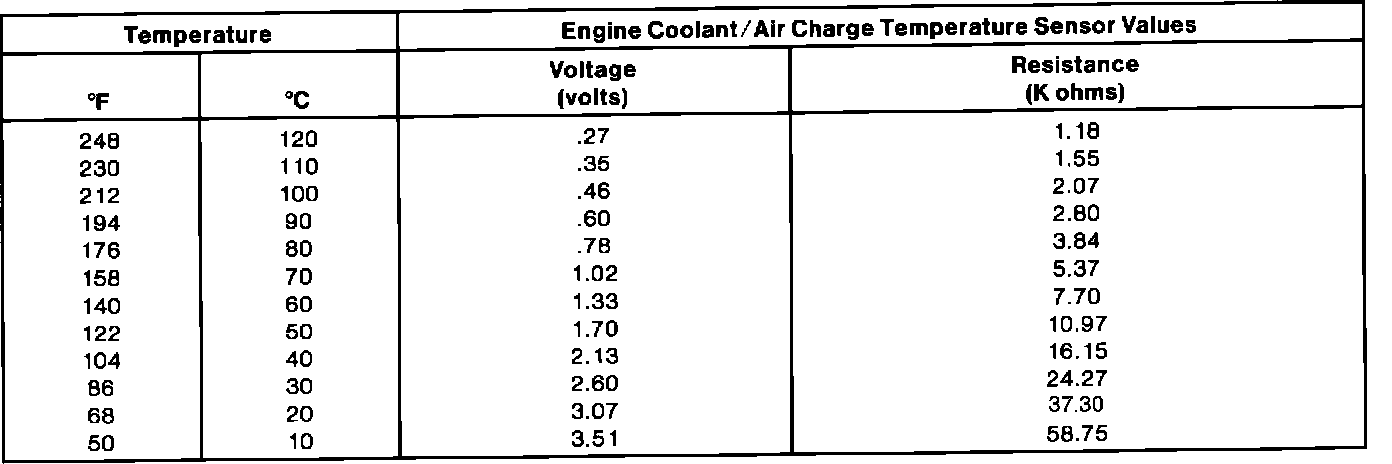 | Temperature | | Engine Coolant / Air Charge Temperature Sensor Values | |
|---|---|---|---|
| °F | °C | Voltage (volts) | Resistance (K ohms) |
| 248 | 120 | .27 | 1.18 |
| 230 | 110 | .35 | 1.55 |
| 212 | 100 | .46 | 2.07 |
| 194 | 90 | .60 | 2.80 |
| 176 | 80 | .78 | 3.84 |
| 158 | 70 | 1.02 | 5.37 |
| 140 | 60 | 1.33 | 7.70 |
| 122 | 50 | 1.70 | 10.97 |
| 104 | 40 | 2.13 | 16.15 |
| 86 | 30 | 2.60 | 24.27 |
| 68 | 20 | 3.07 | 37.30 |
| 50 | 10 | 3.51 | 58.75 |